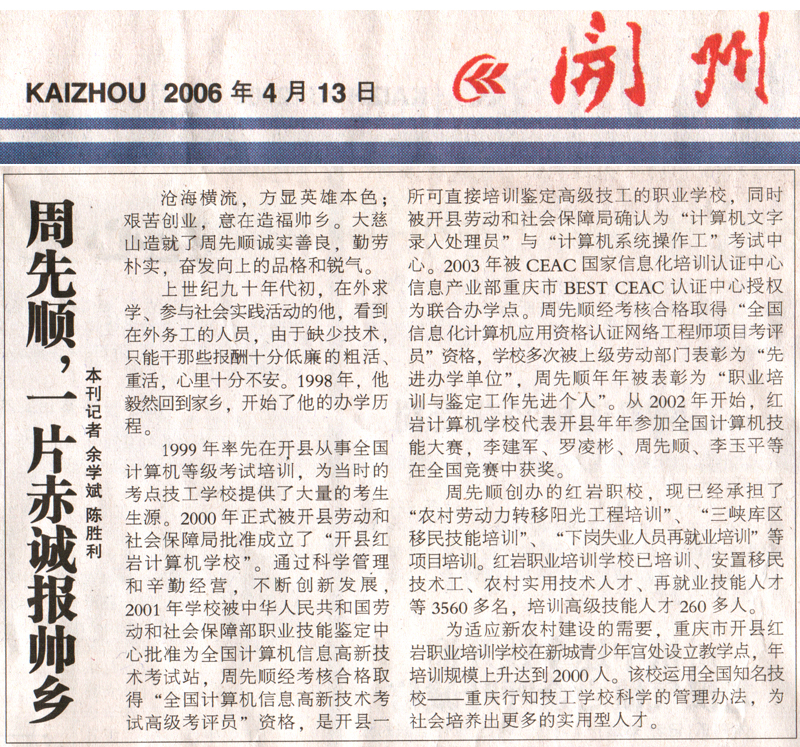 KAIZHOU 2006 年 4 月 13 日

开州

周先顺，一片赤诚报帅乡

本刊记者 余学斌 陈胜利

沧海横流，方显英雄本色；艰苦创业，意在造福帅乡。大慈山造就了周先顺诚实善良，勤劳朴实，奋发向上的品格和锐气。

上世纪九十年代初，在外求学、参与社会实践活动的他，看到在外务工的人员，由于缺少技术，只能干那些报酬十分低廉的粗活、重活，心里十分不安。1998 年，他毅然回到家乡，开始了他的办学历程。

1999 年率先在开县从事全国计算机等级考试培训，为当时的考点技工学校提供了大量的考生生源。2000 年正式被开县劳动和社会保障局批准成立了“开县红岩计算机学校”。通过科学管理和辛勤经营，不断创新发展，2001 年学校被中华人民共和国劳动和社会保障部职业技能鉴定中心批准为全国计算机信息高新技术考试站，周先顺经考核合格取得“全国计算机信息高新技术考试高级考评员”资格，是开县一所可直接培训鉴定高级技工的职业学校，同时被开县劳动和社会保障局确认为“计算机文字录入处理员”与“计算机系统操作工”考试中心。2003 年被 CEAC 国家信息化培训认证中心信息产业部重庆市 BEST CEAC 认证中心授权为联合办学点。周先顺经考核合格取得“全国信息化计算机应用资格认证网络工程师项目考评员”资格，学校多次被上级劳动部门表彰为“先进办学单位”，周先顺年年被表彰为“职业培训与鉴定工作先进个人”。从 2002 年开始，红岩计算机学校代表开县年年参加全国计算机技能大赛，李建军、罗凌彬、周先顺、李玉平等在全国竞赛中获奖。

周先顺创办的红岩职校，现已经承担了“农村劳动力转移阳光工程培训”、“三峡库区移民技能培训”、“下岗失业人员再就业培训”等项目培训。红岩职业培训学校已培训、安置移民技术工、农村实用技术人才、再就业技能人才等 3560 多名，培训高级技能人才 260 多人。

为适应新农村建设的需要，重庆市开县红岩职业培训学校在新城青少年宫处设立教学点，年培训规模上升达到 2000 人。该校运用全国知名技校——重庆行知技工学校科学的管理办法，为社会培养出更多的实用型人才。